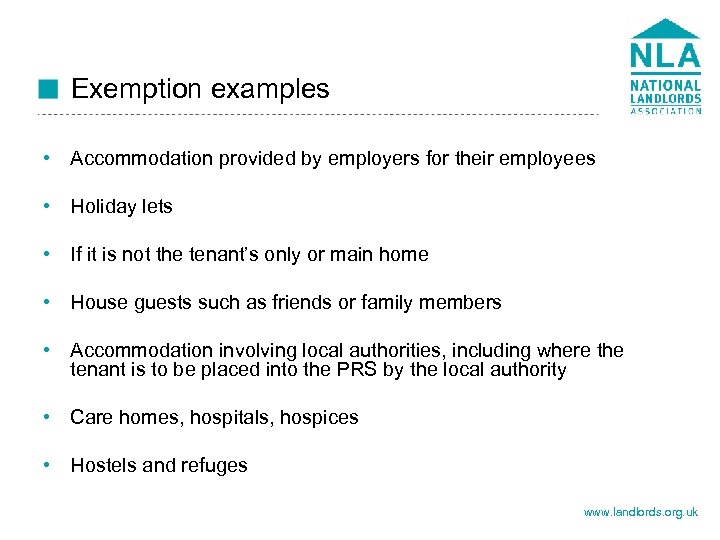 NLA
NATIONAL LANDLORDS ASSOCIATION

Exemption examples

• Accommodation provided by employers for their employees

• Holiday lets

• If it is not the tenant's only or main home

• House guests such as friends or family members

• Accommodation involving local authorities, including where the tenant is to be placed into the PRS by the local authority

• Care homes, hospitals, hospices

• Hostels and refuges

www.landlords.org.uk